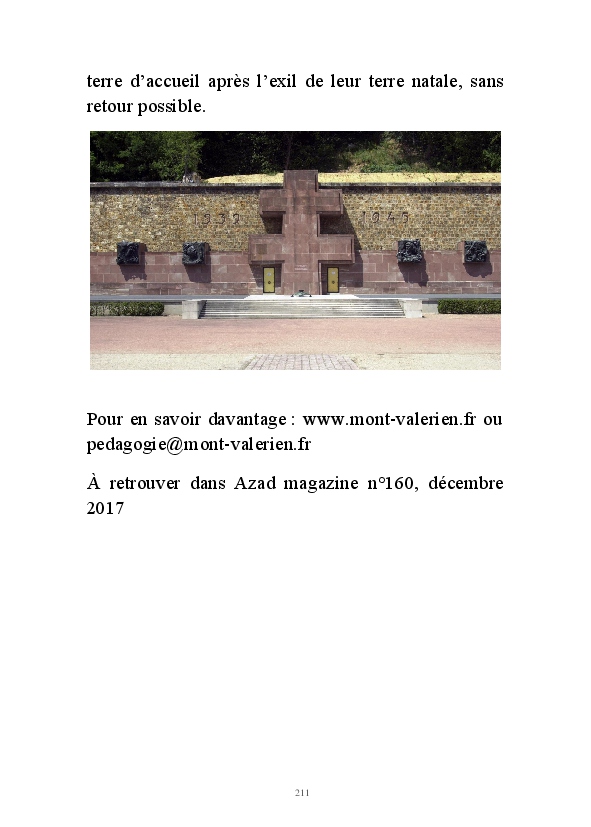 terre d'accueil après l'exil de leur terre natale, sans retour possible.

1939 1945

Pour en savoir davantage : www.mont-valerien.fr ou pedagogie@mont-valerien.fr

À retrouver dans Azad magazine n°160, décembre 2017

211